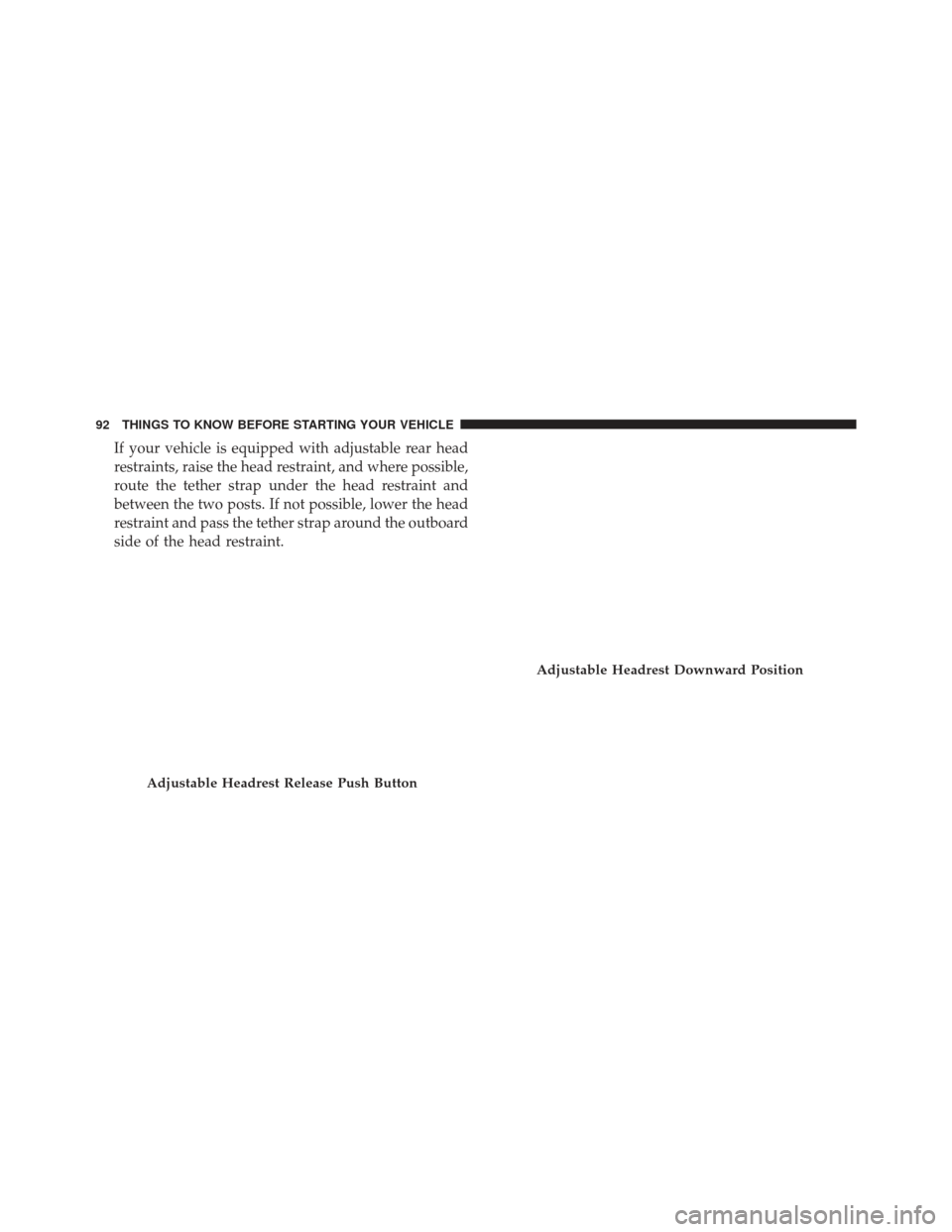 92 THINGS TO KNOW BEFORE STARTING YOUR VEHICLE

If your vehicle is equipped with adjustable rear head restraints, raise the head restraint, and where possible, route the tether strap under the head restraint and between the two posts. If not possible, lower the head restraint and pass the tether strap around the outboard side of the head restraint.

Adjustable Headrest Release Push Button

Adjustable Headrest Downward Position

carmanualsonline.info